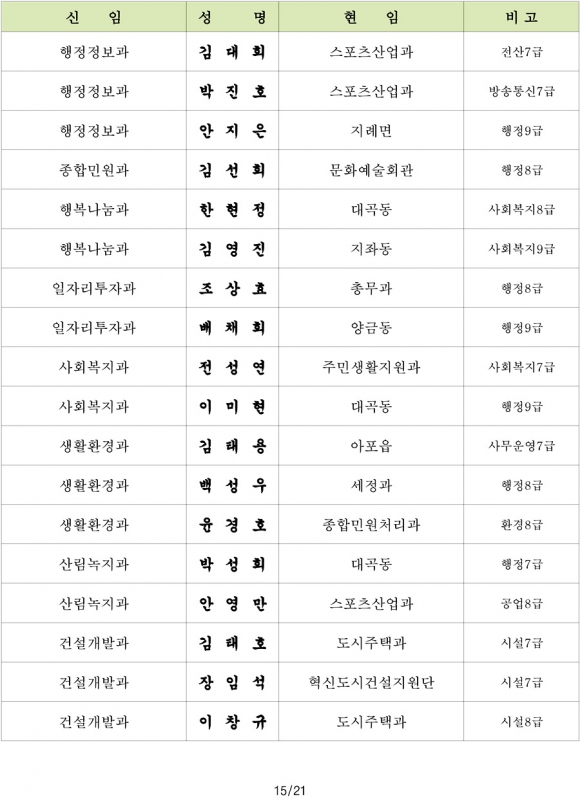 | 신 임 | 성 명 | 현 임 | 비 고 |
|---|---|---|---|
| 행정정보과 | 김 대 희 | 스포츠산업과 | 전산7급 |
| 행정정보과 | 박 진 호 | 스포츠산업과 | 방송통신7급 |
| 행정정보과 | 안 지 은 | 지례면 | 행정9급 |
| 종합민원과 | 김 선 희 | 문화예술회관 | 행정8급 |
| 행복나눔과 | 한 현 정 | 대곡동 | 사회복지8급 |
| 행복나눔과 | 김 영 진 | 지좌동 | 사회복지9급 |
| 일자리투자과 | 조 상 효 | 총무과 | 행정8급 |
| 일자리투자과 | 배 채 희 | 양금동 | 행정9급 |
| 사회복지과 | 전 성 연 | 주민생활지원과 | 사회복지7급 |
| 사회복지과 | 이 미 현 | 대곡동 | 행정9급 |
| 생활환경과 | 김 태 용 | 아포읍 | 사무운영7급 |
| 생활환경과 | 백 성 우 | 세정과 | 행정8급 |
| 생활환경과 | 윤 경 호 | 종합민원처리과 | 환경8급 |
| 산림녹지과 | 박 성 희 | 대곡동 | 행정7급 |
| 산림녹지과 | 안 영 만 | 스포츠산업과 | 공업8급 |
| 건설개발과 | 김 태 호 | 도시주택과 | 시설7급 |
| 건설개발과 | 장 임 석 | 혁신도시건설지원단 | 시설7급 |
| 건설개발과 | 이 창 규 | 도시주택과 | 시설8급 |

15/21